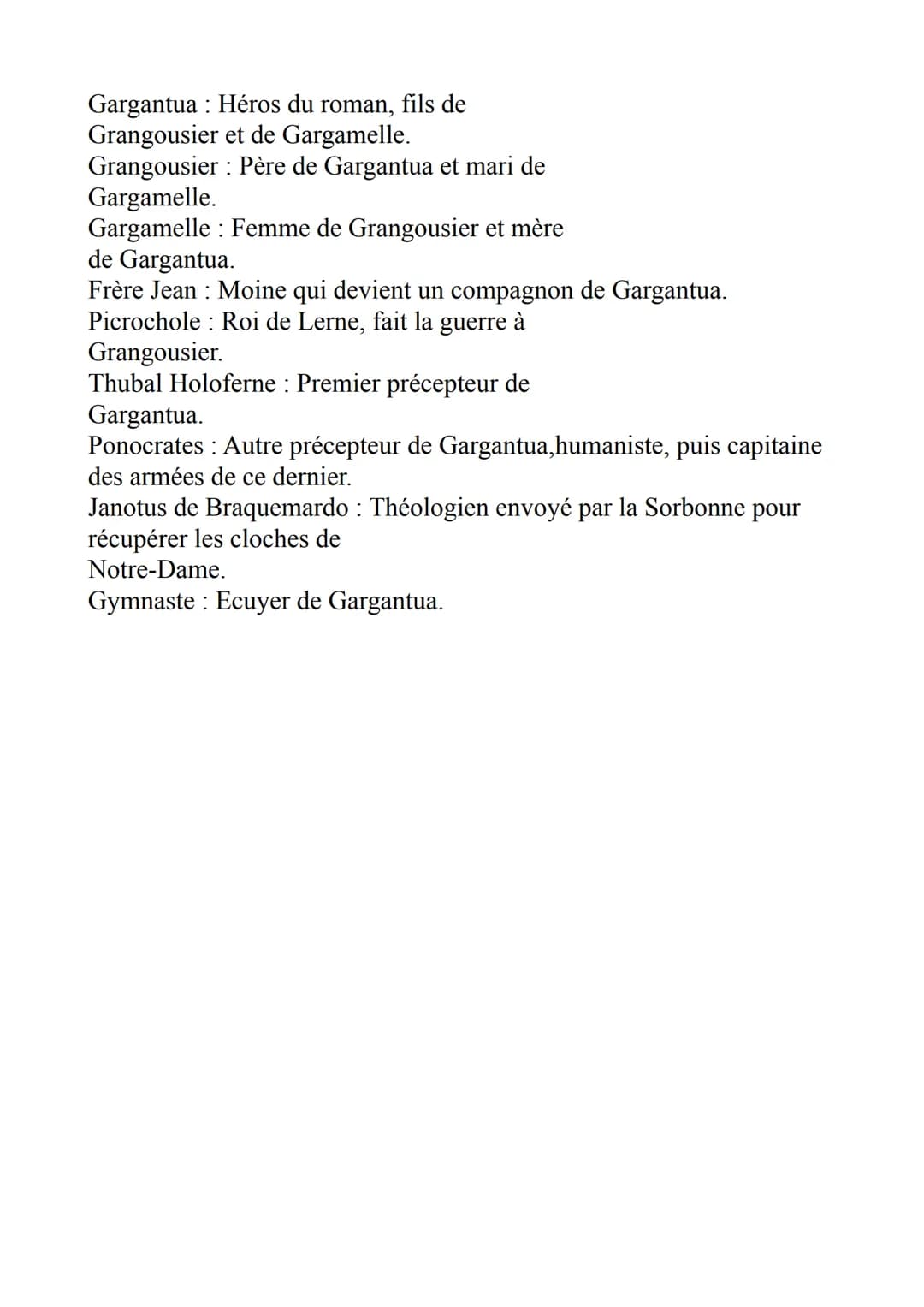 Gargantua : Héros du roman, fils de Grangousier et de Gargamelle.
Grangousier : Père de Gargantua et mari de Gargamelle.
Gargamelle : Femme de Grangousier et mère de Gargantua.
Frère Jean : Moine qui devient un compagnon de Gargantua.
Picrochole : Roi de Lerne, fait la guerre à Grangousier.
Thubal Holoferne : Premier précepteur de Gargantua.
Ponocrates : Autre précepteur de Gargantua,humaniste, puis capitaine des armées de ce dernier.
Janotus de Braquemardo : Théologien envoyé par la Sorbonne pour récupérer les cloches de Notre-Dame.
Gymnaste : Ecuyer de Gargantua.